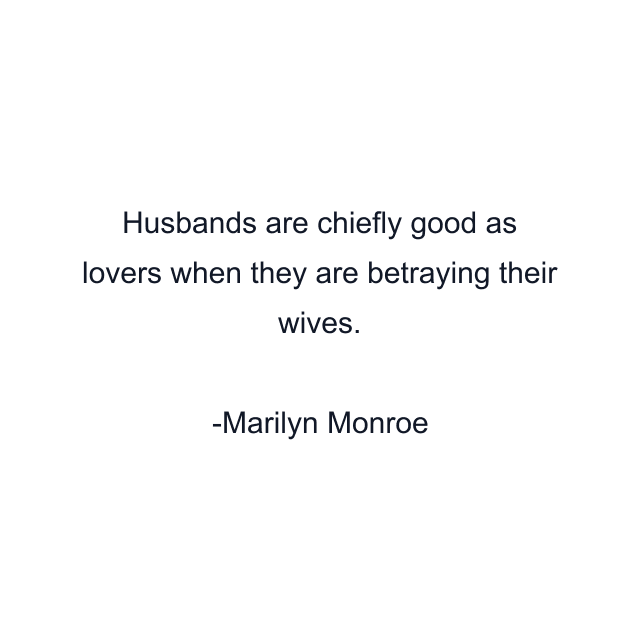 Husbands are chiefly good as lovers when they are betraying their wives.

-Marilyn Monroe